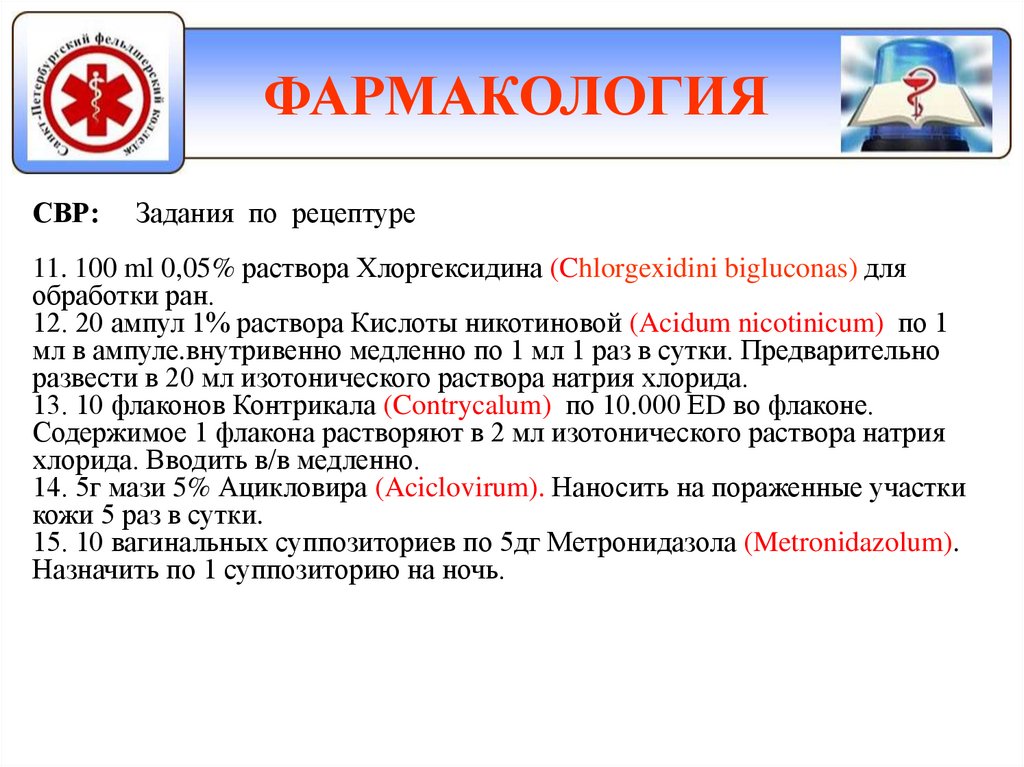 Санкт-Петербургский фельдшерский колледж

ФАРМАКОЛОГИЯ

СВР: Задания по рецептуре

11. 100 ml 0,05% раствора Хлоргексидина (Chlorgexidini bigluconas) для обработки ран.
12. 20 ампул 1% раствора Кислоты никотиновой (Acidum nicotinicum) по 1 мл в ампуле.внутривенно медленно по 1 мл 1 раз в сутки. Предварительно развести в 20 мл изотонического раствора натрия хлорида.
13. 10 флаконов Контрикала (Contrycalum) по 10.000 ED во флаконе. Содержимое 1 флакона растворяют в 2 мл изотонического раствора натрия хлорида. Вводить в/в медленно.
14. 5г мази 5% Ацикловира (Aciclovirum). Наносить на пораженные участки кожи 5 раз в сутки.
15. 10 вагинальных суппозиториев по 5дг Метронидазола (Metronidazolum). Назначить по 1 суппозиторию на ночь.